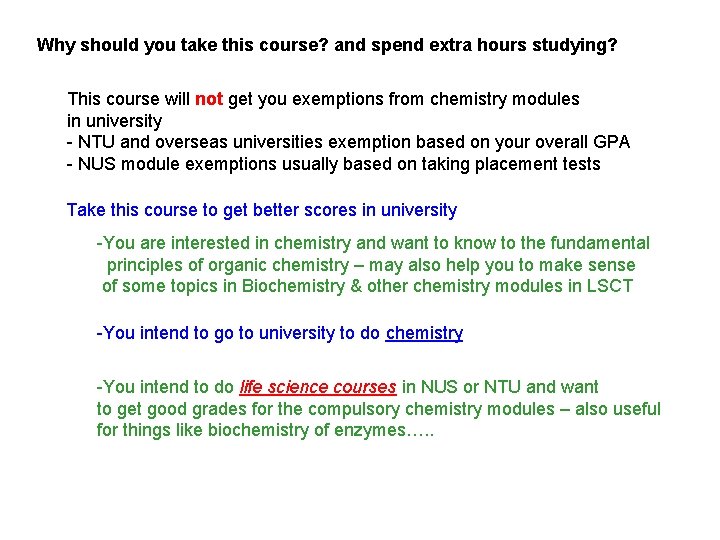 Why should you take this course? and spend extra hours studying?

This course will not get you exemptions from chemistry modules in university
- NTU and overseas universities exemption based on your overall GPA
- NUS module exemptions usually based on taking placement tests

Take this course to get better scores in university

-You are interested in chemistry and want to know to the fundamental principles of organic chemistry – may also help you to make sense of some topics in Biochemistry & other chemistry modules in LSCT

-You intend to go to university to do chemistry

-You intend to do life science courses in NUS or NTU and want to get good grades for the compulsory chemistry modules – also useful for things like biochemistry of enzymes…..